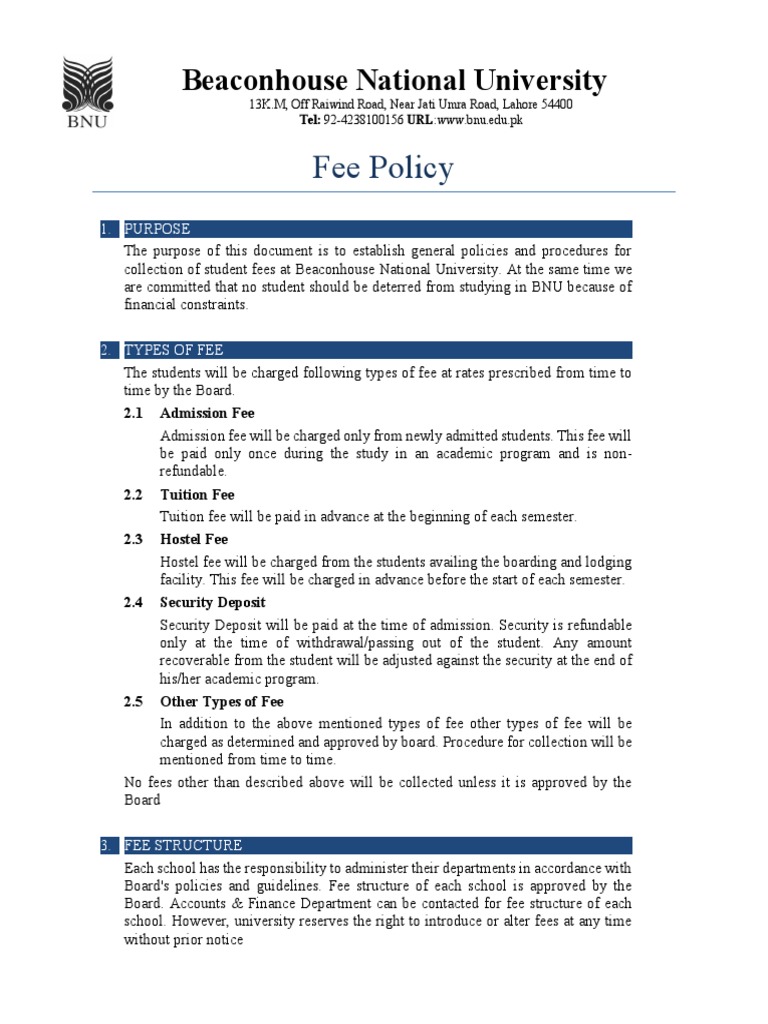 BNU

Beaconhouse National University
13K.M, Off Raiwind Road, Near Jati Umra Road, Lahore 54400
Tel: 92-4238100156 URL:www.bnu.edu.pk

Fee Policy

1. PURPOSE
The purpose of this document is to establish general policies and procedures for collection of student fees at Beaconhouse National University. At the same time we are committed that no student should be deterred from studying in BNU because of financial constraints.

2. TYPES OF FEE
The students will be charged following types of fee at rates prescribed from time to time by the Board.

2.1 Admission Fee
Admission fee will be charged only from newly admitted students. This fee will be paid only once during the study in an academic program and is non-refundable.

2.2 Tuition Fee
Tuition fee will be paid in advance at the beginning of each semester.

2.3 Hostel Fee
Hostel fee will be charged from the students availing the boarding and lodging facility. This fee will be charged in advance before the start of each semester.

2.4 Security Deposit
Security Deposit will be paid at the time of admission. Security is refundable only at the time of withdrawal/passing out of the student. Any amount recoverable from the student will be adjusted against the security at the end of his/her academic program.

2.5 Other Types of Fee
In addition to the above mentioned types of fee other types of fee will be charged as determined and approved by board. Procedure for collection will be mentioned from time to time.

No fees other than described above will be collected unless it is approved by the Board

3. FEE STRUCTURE
Each school has the responsibility to administer their departments in accordance with Board's policies and guidelines. Fee structure of each school is approved by the Board. Accounts & Finance Department can be contacted for fee structure of each school. However, university reserves the right to introduce or alter fees at any time without prior notice